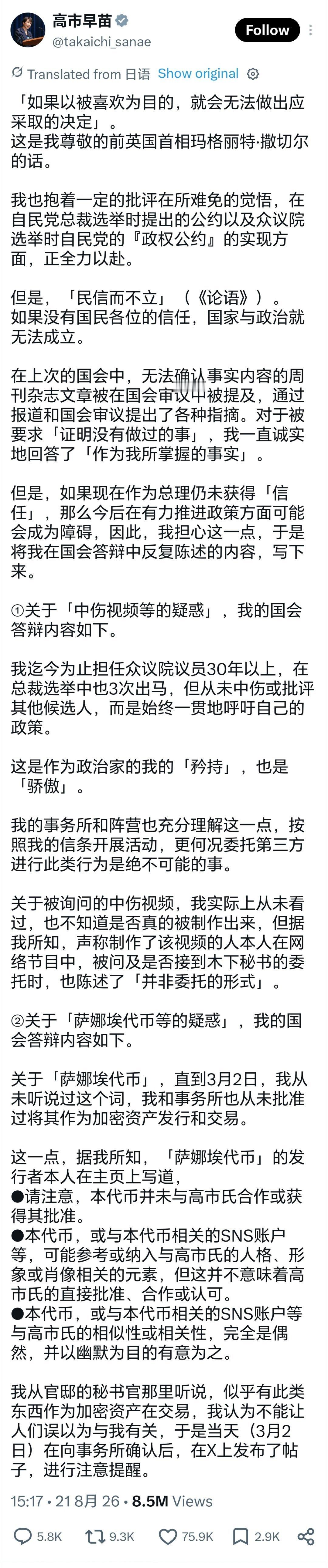 高市早苗
@takaichi_sanae
Follow

Translated from 日语 Show original

「如果以被喜欢为目的，就会无法做出应采取的决定」。
这是我尊敬的前英国首相玛格丽特·撒切尔的话。

我也抱着一定的批评在所难免的觉悟，在自民党总裁选举时提出的公约以及众议院选举时自民党的『政权公约』的实现方面，正全力以赴。

但是，「民信而不立」（《论语》）。
如果没有国民各位的信任，国家与政治就无法成立。

在上次的国会中，无法确认事实内容的周刊杂志文章被在国会审议中被提及，通过报道和国会审议提出了各种指摘。对于被要求「证明没有做过的事」，我一直诚实地回答了「作为我所掌握的事实」。

但是，如果现在作为总理仍未获得「信任」，那么今后在有力推进政策方面可能会成为障碍，因此，我担心这一点，于是将我在国会答辩中反复陈述的内容，写下来。

①关于「中伤视频等的疑惑」，我的国会答辩内容如下。

我迄今为止担任众议院议员30年以上，在总裁选举中也3次出马，但从未中伤或批评其他候选人，而是始终一贯地呼吁自己的政策。

这是作为政治家的我的「矜持」，也是「骄傲」。

我的事务所和阵营也充分理解这一点，按照我的信条开展活动，更何况委托第三方进行此类行为是绝不可能的事。

关于被询问的中伤视频，我实际上从未看过，也不知道是否真的被制作出来，但据我所知，声称制作了该视频的人本人在网络节目中，被问及是否接到木下秘书的委托时，也陈述了「并非委托的形式」。

②关于「萨娜埃代币等的疑惑」，我的国会答辩内容如下。

关于「萨娜埃代币」，直到3月2日，我从未听说过这个词，我和事务所也从未批准过将其作为加密资产发行和交易。

这一点，据我所知，「萨娜埃代币」的发行者本人在主页上写道，
●请注意，本代币并未与高市氏合作或获得其批准。
●本代币，或与本代币相关的SNS账户等，可能参考或纳入与高市氏的人格、形象或肖像相关的元素，但这并不意味着高市氏的直接批准、合作或认可。
●本代币，或与本代币相关的SNS账户等与高市氏的相似性或相关性，完全是偶然，并以幽默为目的有意为之。

我从官邸的秘书官那里听说，似乎有此类东西作为加密资产在交易，我认为不能让人们误以为与我有关，于是当天（3月2日）在向事务所确认后，在X上发布了帖子，进行注意提醒。

15:17 · 21 8月 26 · 8.5M Views

5.8K 9.3K 75.9K 2.9K